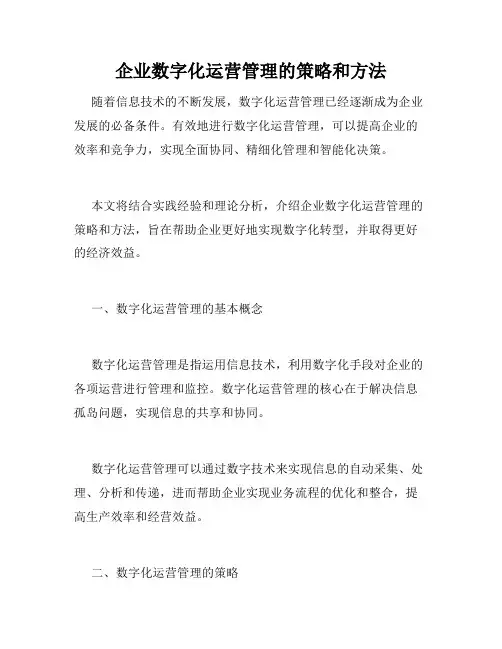 企业数字化运营管理的策略和方法

随着信息技术的不断发展，数字化运营管理已经逐渐成为企业发展的必备条件。有效地进行数字化运营管理，可以提高企业的效率和竞争力，实现全面协同、精细化管理和智能化决策。

本文将结合实践经验和理论分析，介绍企业数字化运营管理的策略和方法，旨在帮助企业更好地实现数字化转型，并取得更好的经济效益。

一、数字化运营管理的基本概念

数字化运营管理是指运用信息技术，利用数字化手段对企业的各项运营进行管理和监控。数字化运营管理的核心在于解决信息孤岛问题，实现信息的共享和协同。

数字化运营管理可以通过数字技术来实现信息的自动采集、处理、分析和传递，进而帮助企业实现业务流程的优化和整合，提高生产效率和经营效益。

二、数字化运营管理的策略